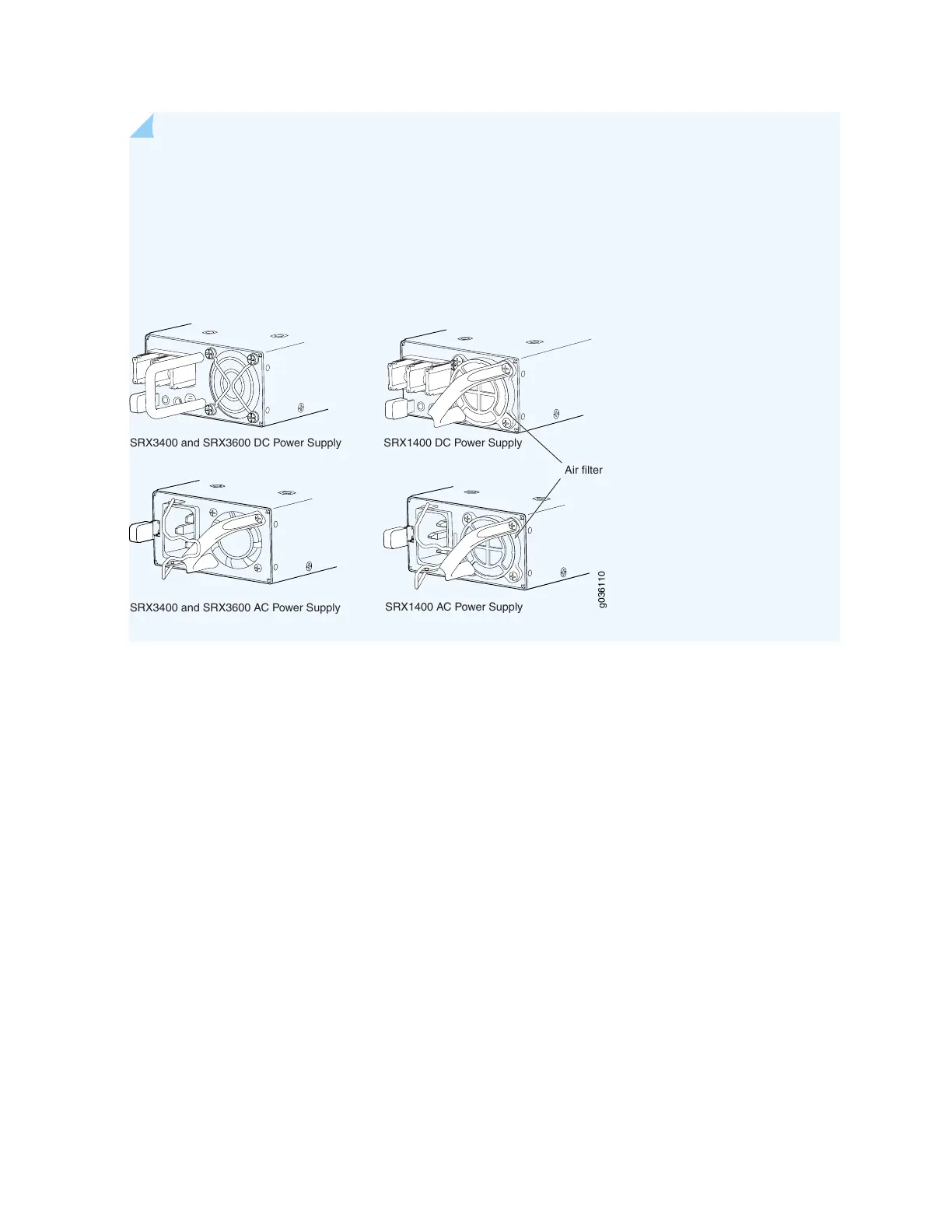 SRX3400 and SRX3600 DC Power Supply

SRX1400 DC Power Supply

Air filter

SRX3400 and SRX3600 AC Power Supply

SRX1400 AC Power Supply

g036110